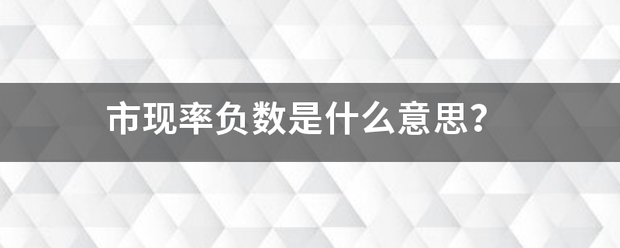 市现率负数是什么意思？